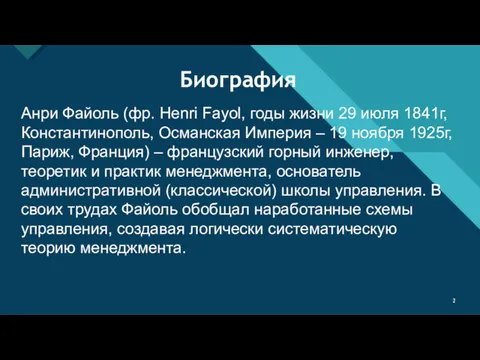 Биография

Анри Файоль (фр. Henri Fayol, годы жизни 29 июля 1841г, Константинополь, Османская Империя – 19 ноября 1925г, Париж, Франция) – французский горный инженер, теоретик и практик менеджмента, основатель административной (классической) школы управления. В своих трудах Файоль обобщал наработанные схемы управления, создавая логически систематическую теорию менеджмента.

2